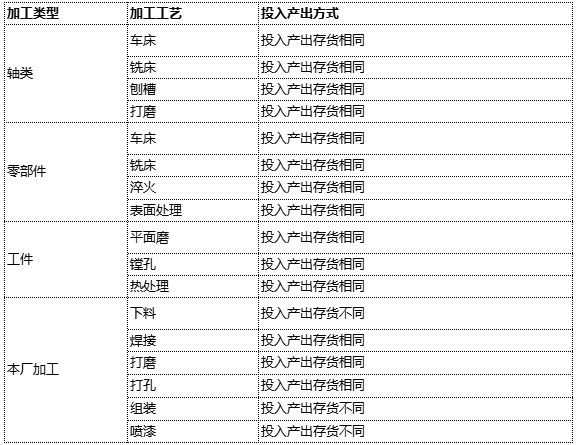 | 加工类型 | 加工工艺 | 投入产出方式 |
|---|---|---|
| 轴类 | 车床 | 投入产出存货相同 |
|  | 铣床 | 投入产出存货相同 |
|  | 刨槽 | 投入产出存货相同 |
|  | 打磨 | 投入产出存货相同 |
| 零部件 | 车床 | 投入产出存货相同 |
|  | 铣床 | 投入产出存货相同 |
|  | 淬火 | 投入产出存货相同 |
|  | 表面处理 | 投入产出存货相同 |
| 工件 | 平面磨 | 投入产出存货相同 |
|  | 镗孔 | 投入产出存货相同 |
|  | 热处理 | 投入产出存货相同 |
| 本厂加工 | 下料 | 投入产出存货不同 |
|  | 焊接 | 投入产出存货相同 |
|  | 打磨 | 投入产出存货相同 |
|  | 打孔 | 投入产出存货相同 |
|  | 组装 | 投入产出存货不同 |
|  | 喷漆 | 投入产出存货不同 |